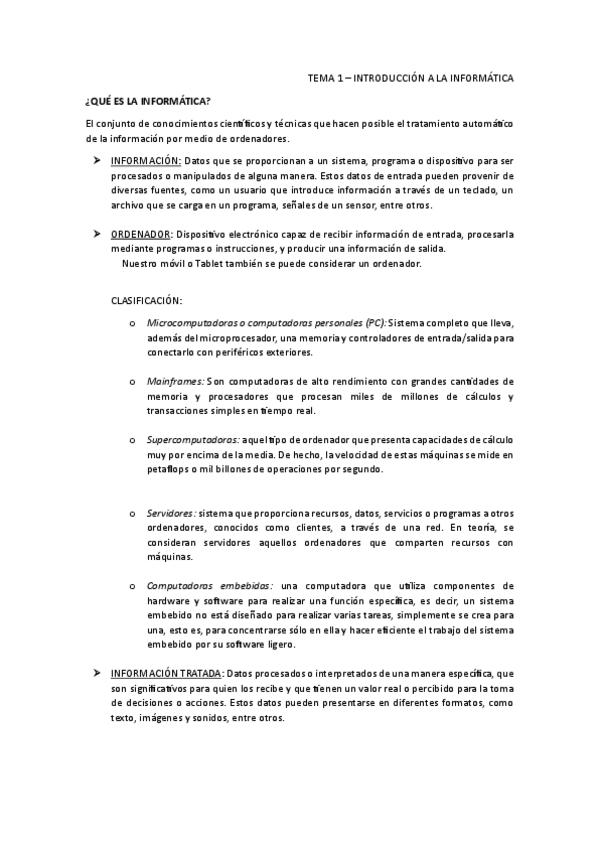 TEMA 1 – INTRODUCCIÓN A LA INFORMÁTICA

¿QUÉ ES LA INFORMÁTICA?

El conjunto de conocimientos científicos y técnicas que hacen posible el tratamiento automático de la información por medio de ordenadores.

➤ INFORMACIÓN: Datos que se proporcionan a un sistema, programa o dispositivo para ser procesados o manipulados de alguna manera. Estos datos de entrada pueden provenir de diversas fuentes, como un usuario que introduce información a través de un teclado, un archivo que se carga en un programa, señales de un sensor, entre otros.

➤ ORDENADOR: Dispositivo electrónico capaz de recibir información de entrada, procesarla mediante programas o instrucciones, y producir una información de salida.
Nuestro móvil o Tablet también se puede considerar un ordenador.

CLASIFICACIÓN:

o Microcomputadoras o computadoras personales (PC): Sistema completo que lleva, además del microprocesador, una memoria y controladores de entrada/salida para conectarlo con periféricos exteriores.

o Mainframes: Son computadoras de alto rendimiento con grandes cantidades de memoria y procesadores que procesan miles de millones de cálculos y transacciones simples en tiempo real.

o Supercomputadoras: aquel tipo de ordenador que presenta capacidades de cálculo muy por encima de la media. De hecho, la velocidad de estas máquinas se mide en petaflops o mil billones de operaciones por segundo.

o Servidores: sistema que proporciona recursos, datos, servicios o programas a otros ordenadores, conocidos como clientes, a través de una red. En teoría, se consideran servidores aquellos ordenadores que comparten recursos con máquinas.

o Computadoras embebidas: una computadora que utiliza componentes de hardware y software para realizar una función específica, es decir, un sistema embebido no está diseñado para realizar varias tareas, simplemente se crea para una, esto es, para concentrarse sólo en ella y hacer eficiente el trabajo del sistema embebido por su software ligero.

➤ INFORMACIÓN TRATADA: Datos procesados o interpretados de una manera específica, que son significativos para quien los recibe y que tienen un valor real o percibido para la toma de decisiones o acciones. Estos datos pueden presentarse en diferentes formatos, como texto, imágenes y sonidos, entre otros.